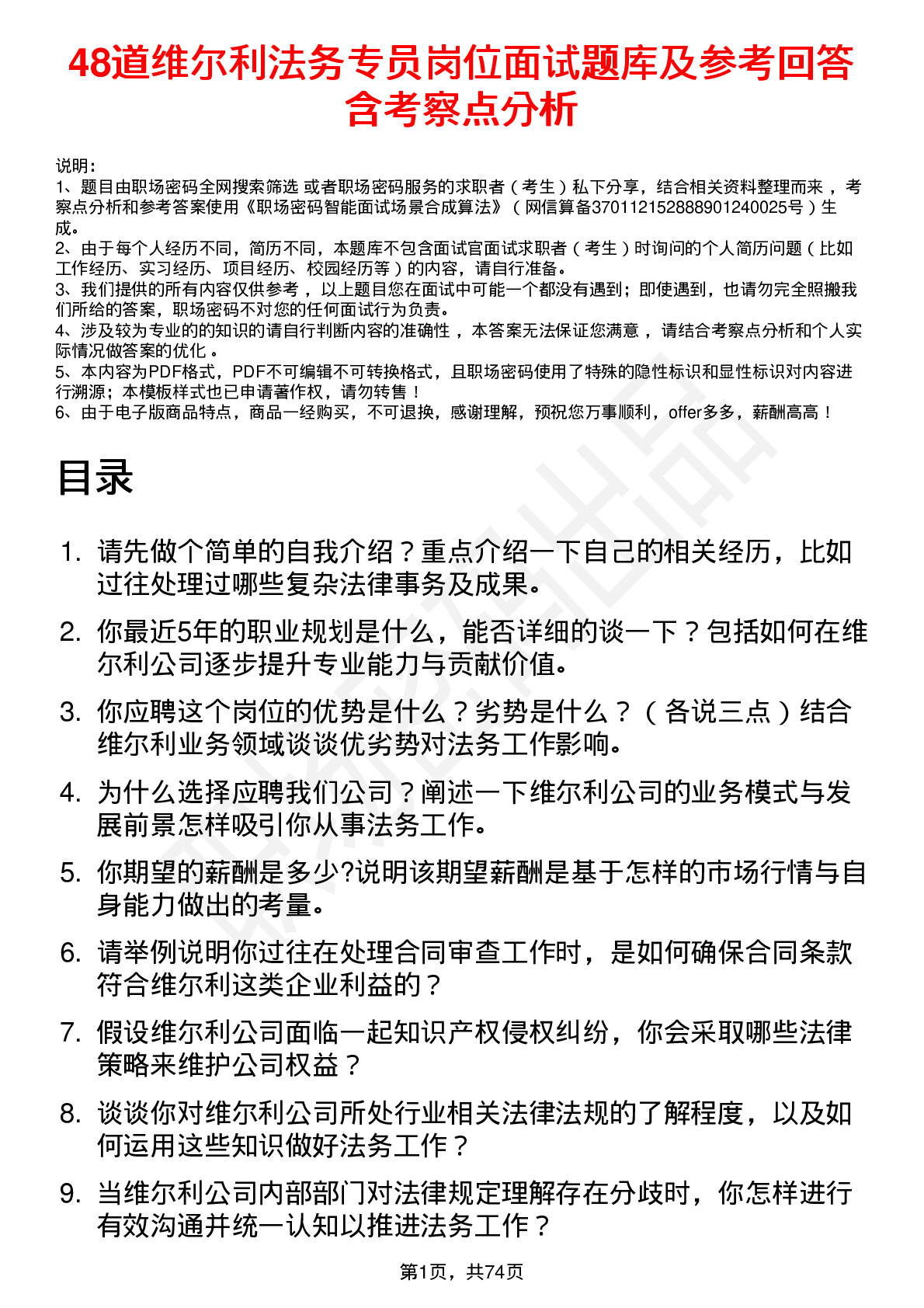 48道维尔利法务专员岗位面试题库及参考回答含考察点分析

说明：
1、题目由职场密码全网搜索筛选 或者职场密码服务的求职者（考生）私下分享，结合相关资料整理而来，考察点分析和参考答案使用《职场密码智能面试场景合成算法》（网信算备370112152888901240025号）生成。
2、由于每个人经历不同，简历不同，本题库不包含面试官面试求职者（考生）时询问的个人简历问题（比如工作经历、实习经历、项目经历、校园经历等）的内容，请自行准备。
3、我们提供的所有内容仅供参考，以上题目您在面试中可能一个都没有遇到；即使遇到，也请勿完全照搬我们所给的答案，职场密码不对您的任何面试行为负责。
4、涉及较为专业的的知识的请自行判断内容的准确性，本答案无法保证您满意，请结合考察点分析和个人实际情况做答案的优化。
5、本内容为PDF格式，PDF不可编辑不可转换格式，且职场密码使用了特殊的隐性标识和显性标识对内容进行溯源；本模板样式也已申请著作权，请勿转售！
6、由于电子版商品特点，商品一经购买，不可退换，感谢理解，预祝您万事顺利，offer多多，薪酬高高！

目录

1. 请先做个简单的自我介绍？重点介绍一下自己的相关经历，比如过往处理过哪些复杂法律事务及成果。
2. 你最近5年的职业规划是什么，能否详细的谈一下？包括如何在维尔利公司逐步提升专业能力与贡献价值。
3. 你应聘这个岗位的优势是什么？劣势是什么？（各说三点）结合维尔利业务领域谈谈优劣势对法务工作影响。
4. 为什么选择应聘我们公司？阐述一下维尔利公司的业务模式与发展前景怎样吸引你从事法务工作。
5. 你期望的薪酬是多少?说明该期望薪酬是基于怎样的市场行情与自身能力做出的考量。
6. 请举例说明你过往在处理合同审查工作时，是如何确保合同条款符合维尔利这类企业利益的？
7. 假设维尔利公司面临一起知识产权侵权纠纷，你会采取哪些法律策略来维护公司权益？
8. 谈谈你对维尔利公司所处行业相关法律法规的了解程度，以及如何运用这些知识做好法务工作？
9. 当维尔利公司内部部门对法律规定理解存在分歧时，你怎样进行有效沟通并统一认知以推进法务工作？

第1页，共74页